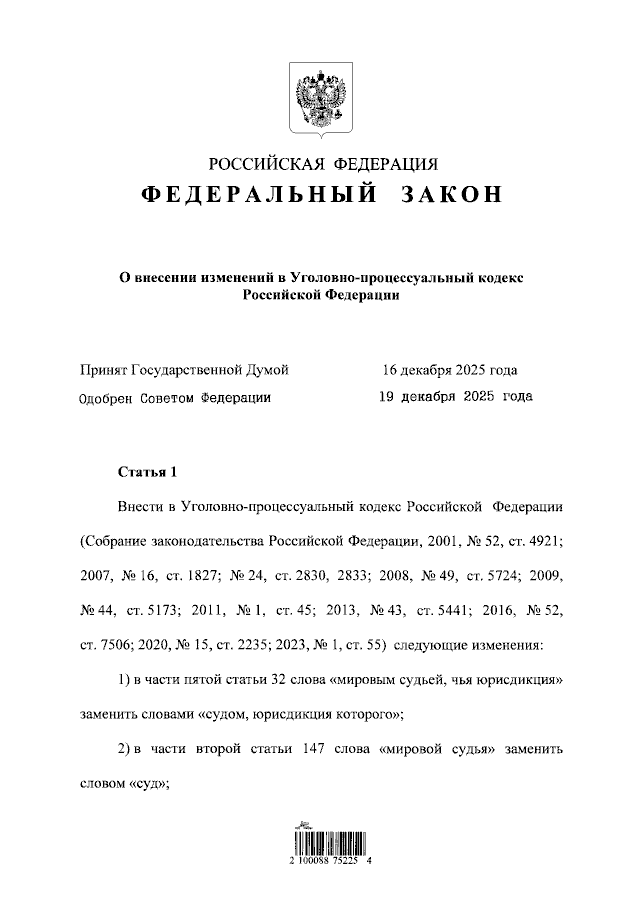 РОССИЙСКАЯ ФЕДЕРАЦИЯ

ФЕДЕРАЛЬНЫЙ ЗАКОН

О внесении изменений в Уголовно-процессуальный кодекс Российской Федерации

Принят Государственной Думой 16 декабря 2025 года

Одобрен Советом Федерации 19 декабря 2025 года

Статья 1

Внести в Уголовно-процессуальный кодекс Российской Федерации (Собрание законодательства Российской Федерации, 2001, № 52, ст. 4921; 2007, № 16, ст. 1827; № 24, ст. 2830, 2833; 2008, № 49, ст. 5724; 2009, № 44, ст. 5173; 2011, № 1, ст. 45; 2013, № 43, ст. 5441; 2016, № 52, ст. 7506; 2020, № 15, ст. 2235; 2023, № 1, ст. 55) следующие изменения:

1) в части пятой статьи 32 слова «мировым судьей, чья юрисдикция» заменить словами «судом, юрисдикция которого»;

2) в части второй статьи 147 слова «мировой судья» заменить словом «суд»;

2 100088 75225 4